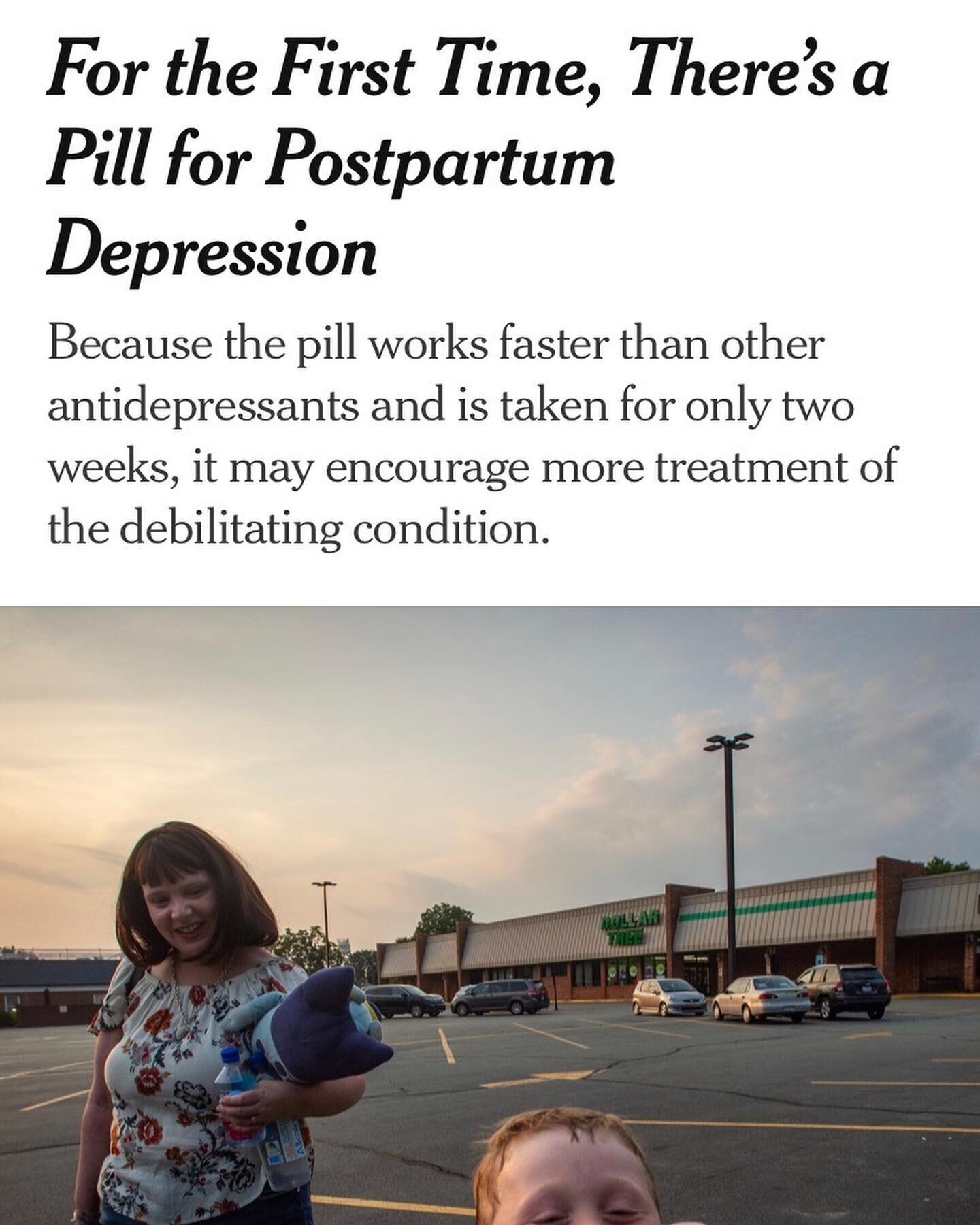 For the First Time, There's a Pill for Postpartum Depression

Because the pill works faster than other antidepressants and is taken for only two weeks, it may encourage more treatment of the debilitating condition.

DOLLAR TREE